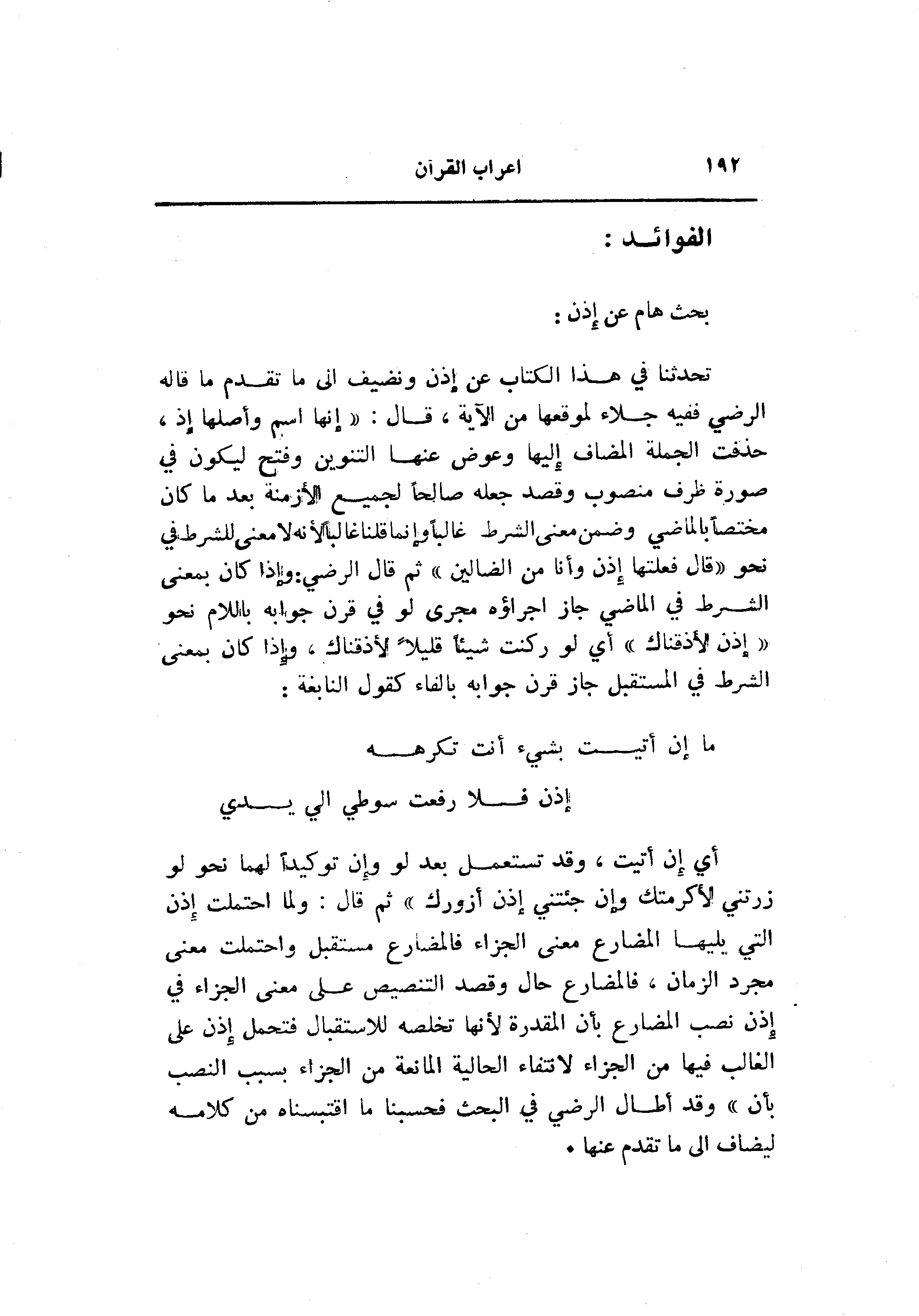 ١٩٢ اعراب القرآن

الفوائد :

بحث هام عن إذن :

تحدثنا في هذا الكتاب عن إذن ونضيف الى ما تقدم ما قاله الرضي ففيه جلاء لموقعها من الآية ، قال : « إنها اسم وأصلها إذ ، حذفت الجملة المضاف إليها وعوض عنها التنوين وفتح ليكون في صورة ظرف منصوب وقصد جعله صالحاً لجميع الأزمنة بعد ما كان مختصاً بالماضي وضمن معنى الشرط غالباً وإنما قلنا غالباً لأنه لا معنى للشرط في نحو «قال فعلتها إذن وأنا من الضالين » ثم قال الرضي: وإذا كان بمعنى الشرط في الماضي جاز اجراؤه مجرى لو في قرن جوابه باللام نحو « إذن لأذقناك » أي لو ركنت شيئاً قليلاً لأذقناك ، وإذا كان بمعنى الشرط في المستقبل جاز قرن جوابه بالفاء كقول النابغة :

ما إن أتيت بشيء أنت تكرهه
إذن فلا رفعت سوطي الي يدي

أي إن أتيت ، وقد تستعمل بعد لو وإن توكيداً لهما نحو لو زرتني لأكرمتك وإن جئتني إذن أزورك » ثم قال : ولما احتملت إذن التي يليها المضارع معنى الجزاء فالمضارع مستقبل واحتملت معنى مجرد الزمان ، فالمضارع حال وقصد التنصيص على معنى الجزاء في إذن نصب المضارع بأن المقدرة لأنها تخلصه للاستقبال فتحمل إذن على الغالب فيها من الجزاء لانتفاء الحالية المانعة من الجزاء بسبب النصب بأن » وقد أطال الرضي في البحث فحسبنا ما اقتبسناه من كلامه ليضاف الى ما تقدم عنها .